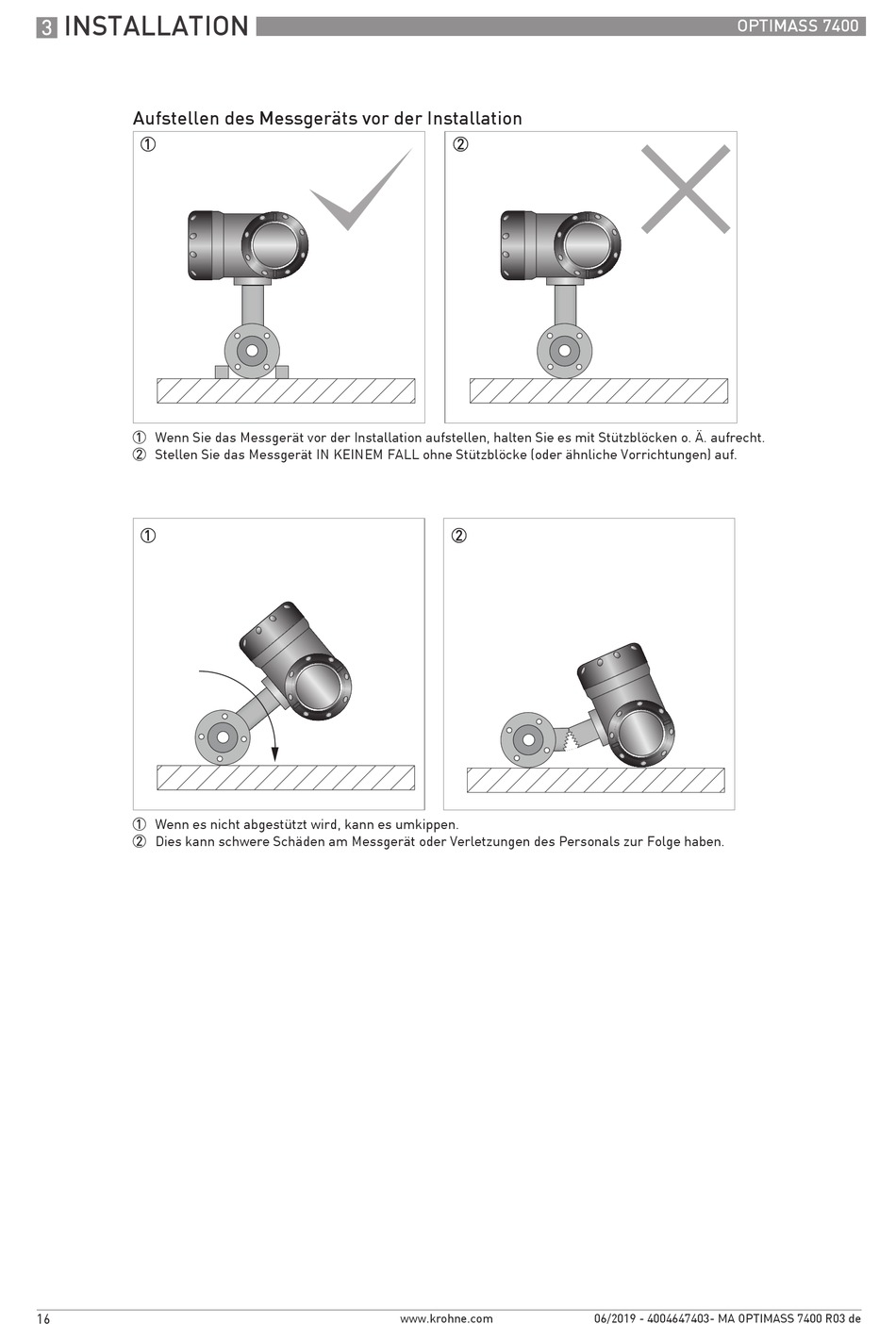 3 INSTALLATION

OPTIMASS 7400

Aufstellen des Messgeräts vor der Installation

①

②

① Wenn Sie das Messgerät vor der Installation aufstellen, halten Sie es mit Stützblöcken o. Ä. aufrecht.
② Stellen Sie das Messgerät IN KEINEM FALL ohne Stützblöcke (oder ähnliche Vorrichtungen) auf.

①

②

① Wenn es nicht abgestützt wird, kann es umkippen.
② Dies kann schwere Schäden am Messgerät oder Verletzungen des Personals zur Folge haben.

16

www.krohne.com

06/2019 - 4004647403- MA OPTIMASS 7400 R03 de